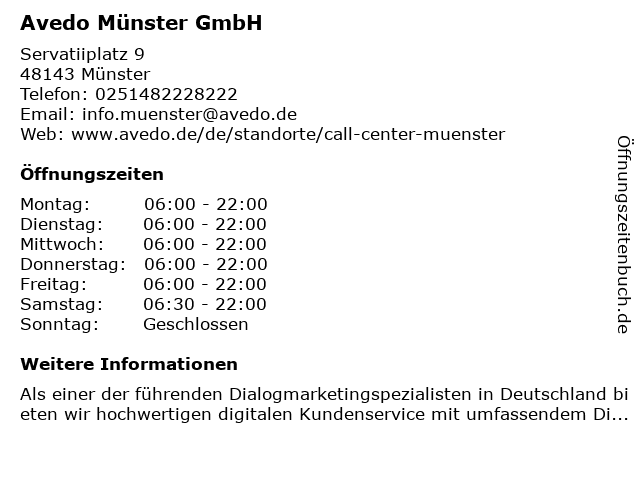 Avedo Münster GmbH

Servatiiplatz 9
48143 Münster
Telefon: 0251482228222
Email: info.muenster@avedo.de
Web: www.avedo.de/de/standorte/call-center-muenster

Öffnungszeiten

Montag: 06:00 - 22:00
Dienstag: 06:00 - 22:00
Mittwoch: 06:00 - 22:00
Donnerstag: 06:00 - 22:00
Freitag: 06:00 - 22:00
Samstag: 06:30 - 22:00
Sonntag: Geschlossen

Weitere Informationen

Als einer der führenden Dialogmarketingspezialisten in Deutschland bieten wir hochwertigen digitalen Kundenservice mit umfassendem Di...

Öffnungszeitenbuch.de